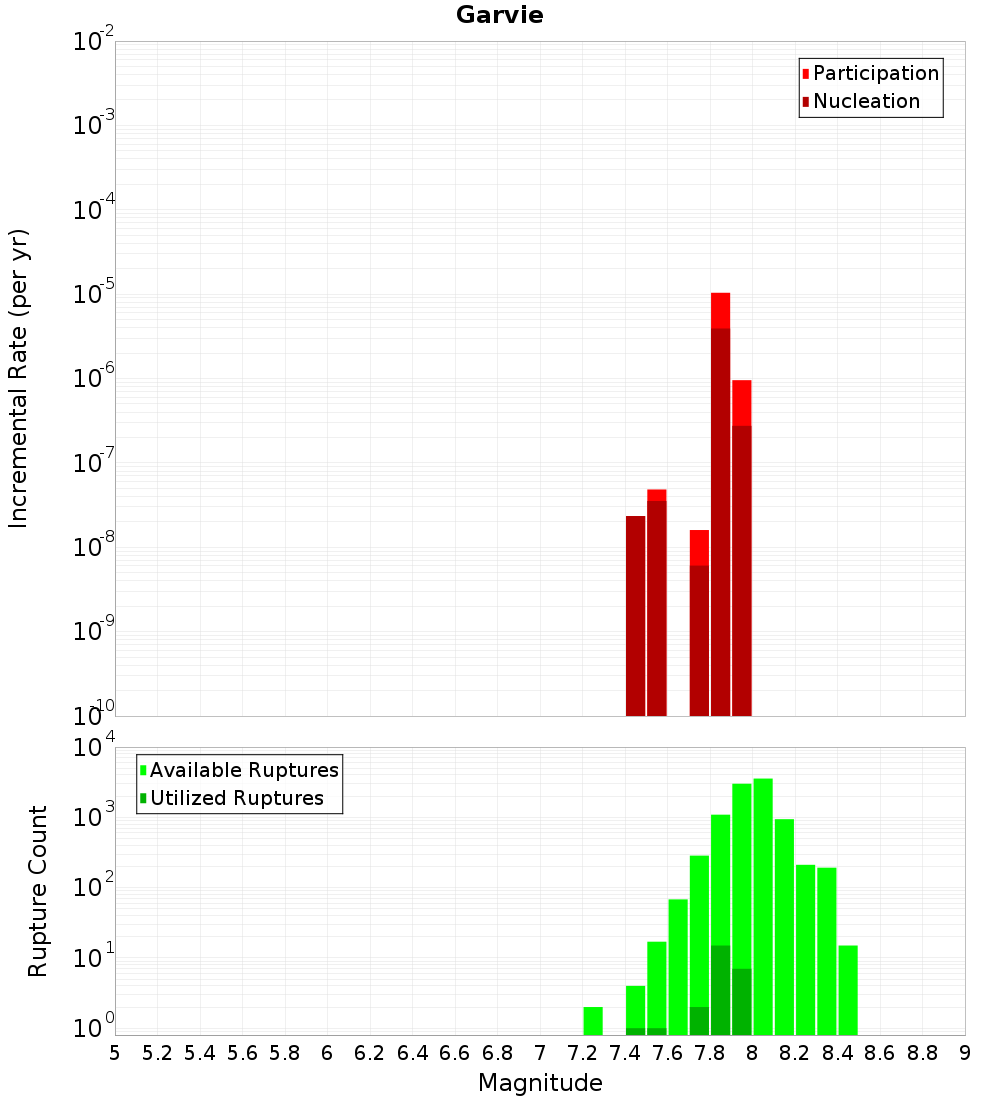 Garvie

Participation
Nucleation

Incremental Rate (per yr)

$10^{-2}$
$10^{-3}$
$10^{-4}$
$10^{-5}$
$10^{-6}$
$10^{-7}$
$10^{-8}$
$10^{-9}$
$10^{-10}$

Available Ruptures
Utilized Ruptures

Rupture Count

$10^{4}$
$10^{3}$
$10^{2}$
$10^{1}$
$10^{0}$

5 5.2 5.4 5.6 5.8 6 6.2 6.4 6.6 6.8 7 7.2 7.4 7.6 7.8 8 8.2 8.4 8.6 8.8 9

Magnitude